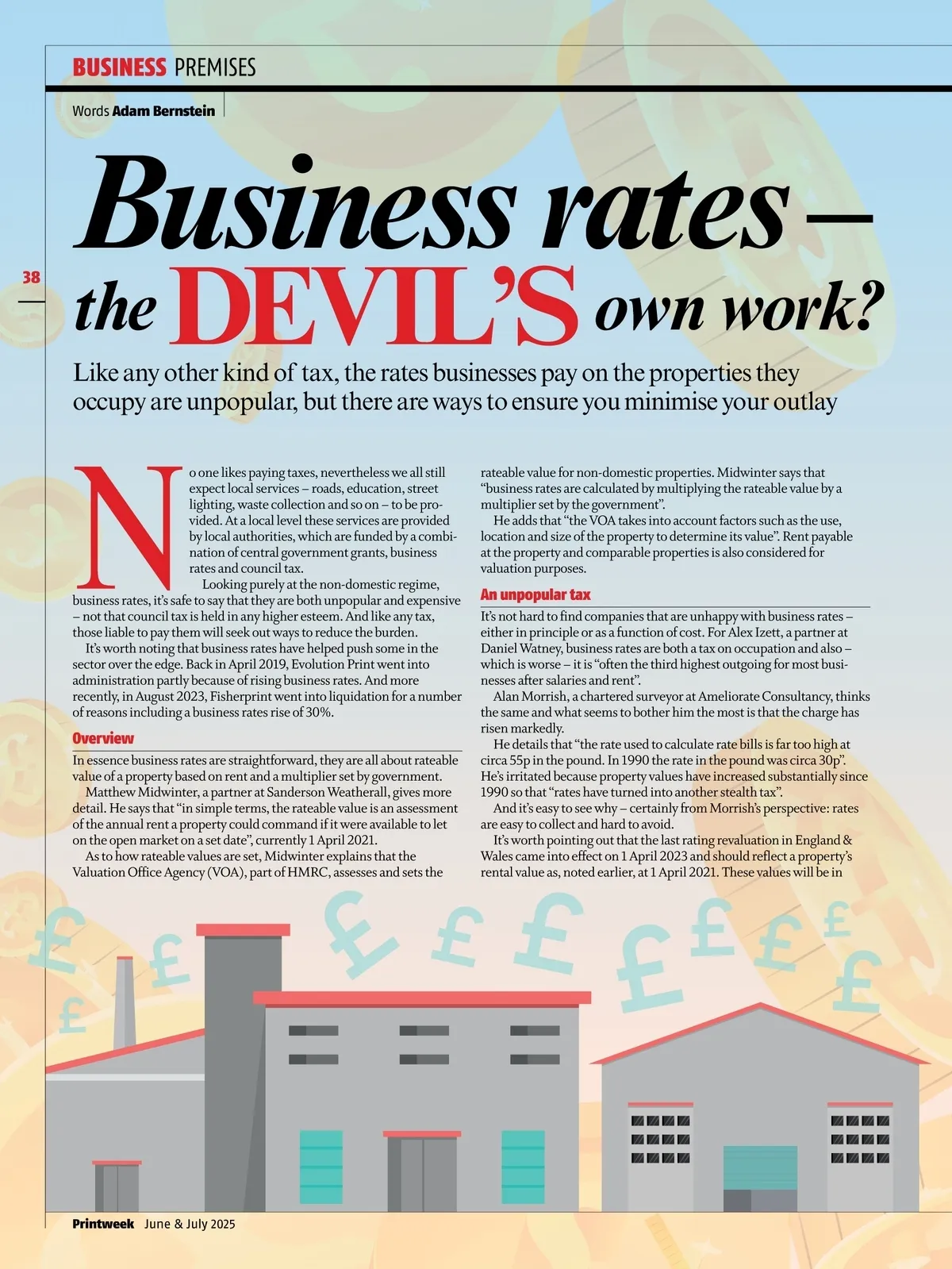 BUSINESS PREMISES

Words Adam Bernstein

38

Business rates – the DEVIL'S own work?

Like any other kind of tax, the rates businesses pay on the properties they occupy are unpopular, but there are ways to ensure you minimise your outlay

No one likes paying taxes, nevertheless we all still expect local services – roads, education, street lighting, waste collection and so on – to be provided. At a local level these services are provided by local authorities, which are funded by a combination of central government grants, business rates and council tax.

Looking purely at the non-domestic regime, business rates, it's safe to say that they are both unpopular and expensive – not that council tax is held in any higher esteem. And like any tax, those liable to pay them will seek out ways to reduce the burden.

It's worth noting that business rates have helped push some in the sector over the edge. Back in April 2019, Evolution Print went into administration partly because of rising business rates. And more recently, in August 2023, Fisherprint went into liquidation for a number of reasons including a business rates rise of 30%.

Overview

In essence business rates are straightforward, they are all about rateable value of a property based on rent and a multiplier set by government.

Matthew Midwinter, a partner at Sanderson Weatherall, gives more detail. He says that "in simple terms, the rateable value is an assessment of the annual rent a property could command if it were available to let on the open market on a set date", currently 1 April 2021.

As to how rateable values are set, Midwinter explains that the Valuation Office Agency (VOA), part of HMRC, assesses and sets the rateable value for non-domestic properties. Midwinter says that "business rates are calculated by multiplying the rateable value by a multiplier set by the government".

He adds that "the VOA takes into account factors such as the use, location and size of the property to determine its value". Rent payable at the property and comparable properties is also considered for valuation purposes.

An unpopular tax

It's not hard to find companies that are unhappy with business rates – either in principle or as a function of cost. For Alex Izett, a partner at Daniel Watney, business rates are both a tax on occupation and also – which is worse – it is "often the third highest outgoing for most businesses after salaries and rent".

Alan Morrish, a chartered surveyor at Ameliorate Consultancy, thinks the same and what seems to bother him the most is that the charge has risen markedly.

He details that "the rate used to calculate rate bills is far too high at circa 55p in the pound. In 1990 the rate in the pound was circa 30p". He's irritated because property values have increased substantially since 1990 so that "rates have turned into another stealth tax".

And it's easy to see why – certainly from Morrish's perspective: rates are easy to collect and hard to avoid.

It's worth pointing out that the last rating revaluation in England & Wales came into effect on 1 April 2023 and should reflect a property's rental value as, noted earlier, at 1 April 2021. These values will be in

Printweek June & July 2025